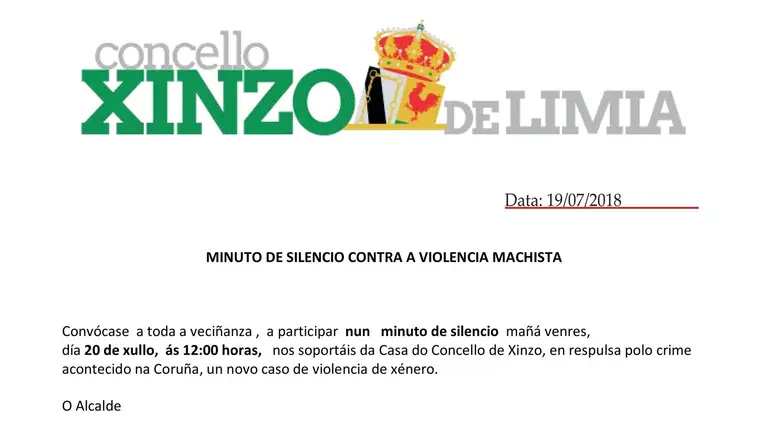 concello
XINZO DE LIMIA

Data: 19/07/2018

MINUTO DE SILENCIO CONTRA A VIOLENCIA MACHISTA

Convócase a toda a veciñanza , a participar nun minuto de silencio mañá venres, día 20 de xullo, ás 12:00 horas, nos soportáis da Casa do Concello de Xinzo, en respulsa polo crime acontecido na Coruña, un novo caso de violencia de xénero.

O Alcalde